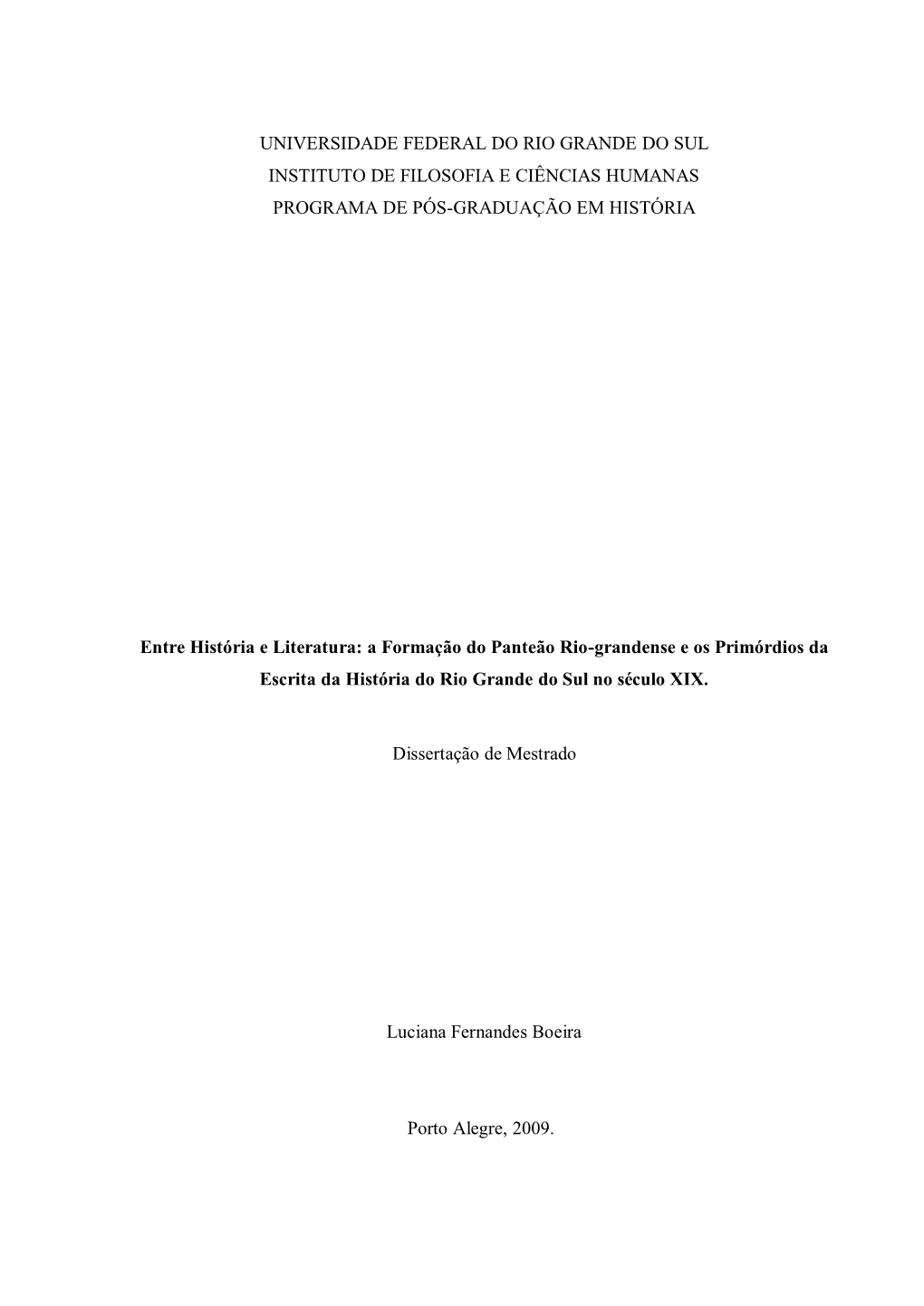 UNIVERSIDADE FEDERAL DO RIO GRANDE DO SUL
INSTITUTO DE FILOSOFIA E CIÊNCIAS HUMANAS
PROGRAMA DE PÓS-GRADUAÇÃO EM HISTÓRIA

Entre História e Literatura: a Formação do Panteão Rio-grandense e os Primórdios da Escrita da História do Rio Grande do Sul no século XIX.

Dissertação de Mestrado

Luciana Fernandes Boeira

Porto Alegre, 2009.